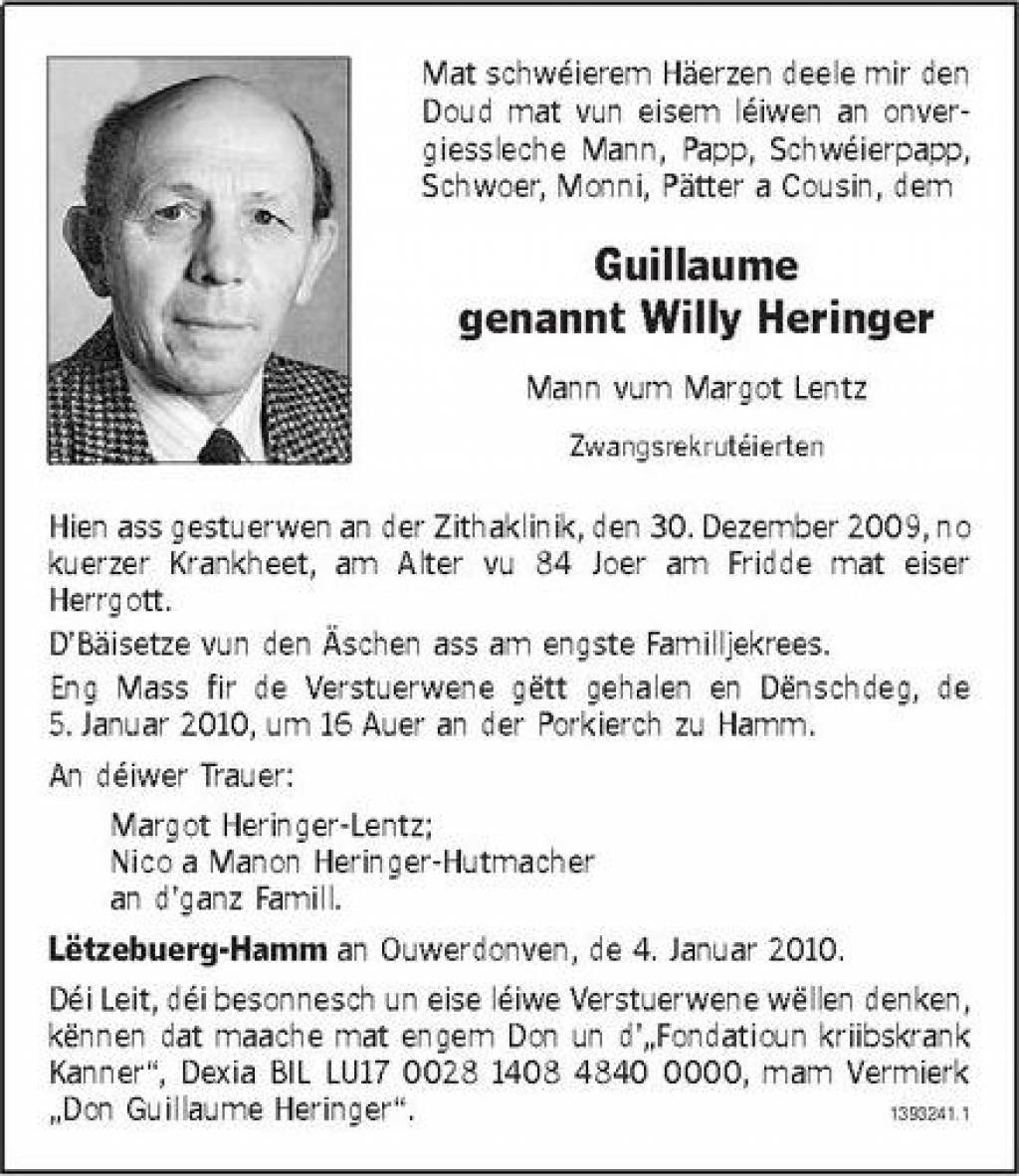 Mat schwéierem Häerzen deele mir den Doud mat vun eisem léiwen an onvergiessleche Mann, Papp, Schwéierpapp, Schwoer, Monni, Pätter a Cousin, dem

Guillaume
genannt Willy Heringer

Mann vum Margot Lentz

Zwangsrekrutéierten

Hien ass gestuerwen an der Zithaklinik, den 30. Dezember 2009, no kuerzer Krankheet, am Alter vu 84 Joer am Fridde mat eiser Herrgott.

D'Bäisetze vun den Äschen ass am engste Familljekrees.

Eng Mass fir de Verstuerwene gëtt gehalen en Dënschdeg, de 5. Januar 2010, um 16 Auer an der Porkierch zu Hamm.

An déiwer Trauer:

Margot Heringer-Lentz;
Nico a Manon Heringer-Hutmacher
an d'ganz Famill.

Lëtzebuerg-Hamm an Ouwerdonven, de 4. Januar 2010.

Déi Leit, déi besonnesch un eise léiwe Verstuerwene wëllen denken, kënnen dat maache mat engem Don un d'„Fondatioun kriibskrank Kanner", Dexia BIL LU17 0028 1408 4840 0000, mam Vermierk „Don Guillaume Heringer".

1393241.1